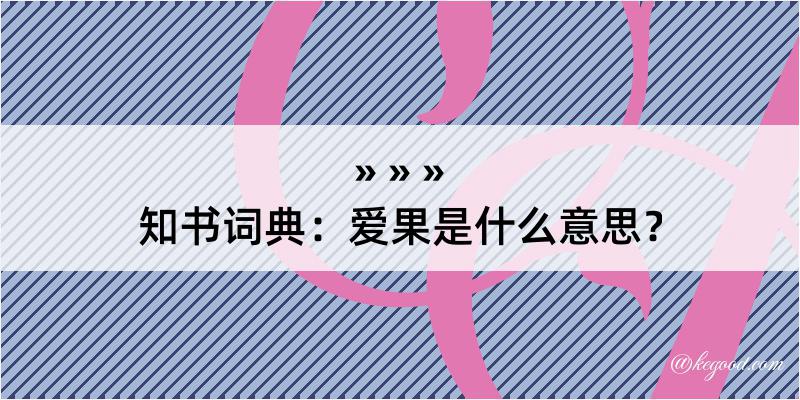 » » »

知书词典：爱果是什么意思？

@kegood.com